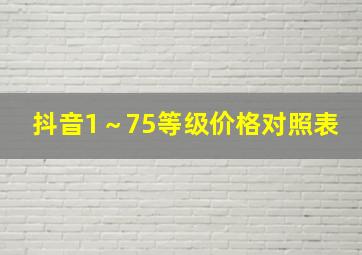 抖音1～75等级价格对照表